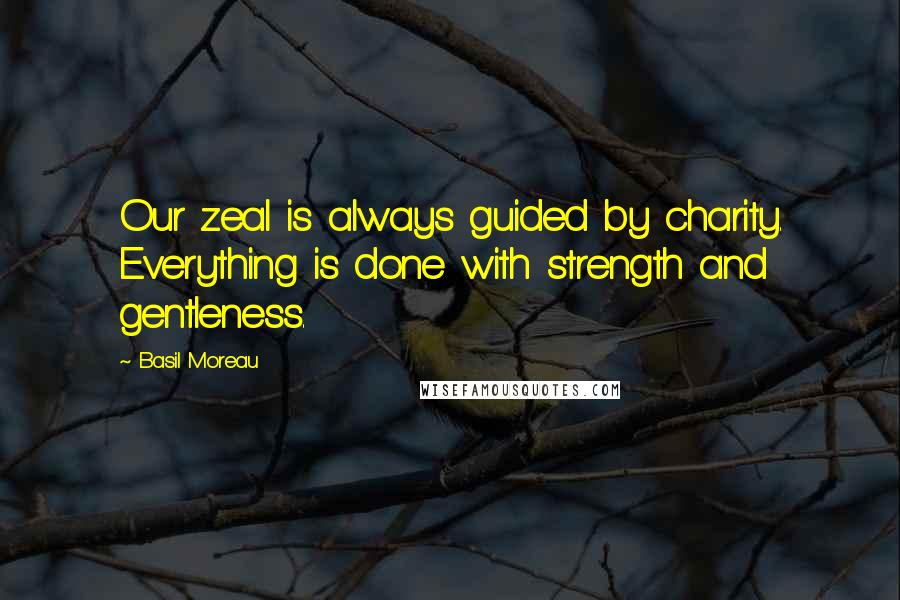 Our zeal is always guided by charity. Everything is done with strength and gentleness.

~ Basil Moreau

WISEFAMOUSQUOTES.COM